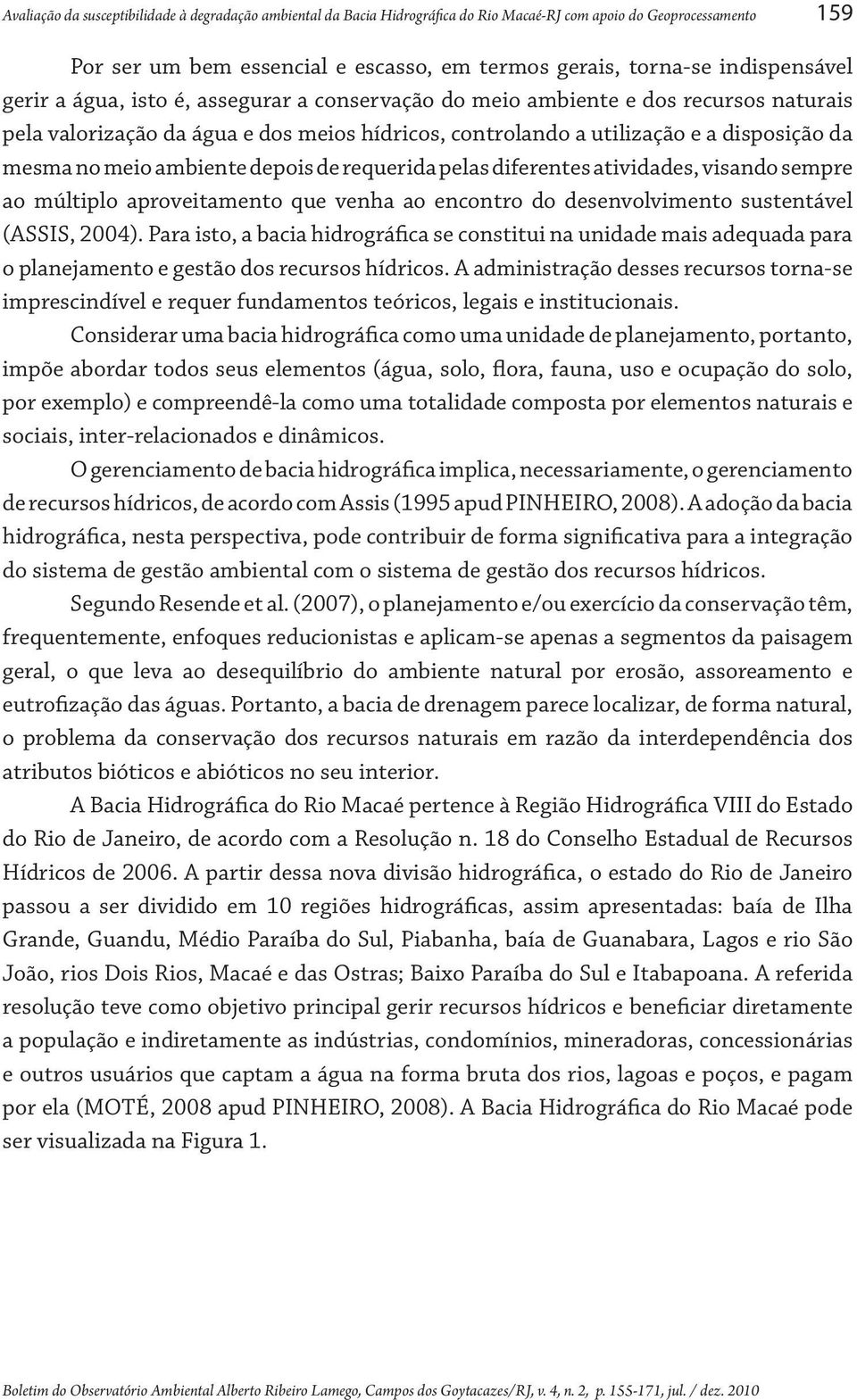 Avaliação da susceptibilidade à degradação ambiental da Bacia Hidrográfica do Rio Macaé-RJ com apoio do Geoprocessamento 159

Por ser um bem essencial e escasso, em termos gerais, torna-se indispensável gerir a água, isto é, assegurar a conservação do meio ambiente e dos recursos naturais pela valorização da água e dos meios hídricos, controlando a utilização e a disposição da mesma no meio ambiente depois de requerida pelas diferentes atividades, visando sempre ao múltiplo aproveitamento que venha ao encontro do desenvolvimento sustentável (ASSIS, 2004). Para isto, a bacia hidrográfica se constitui na unidade mais adequada para o planejamento e gestão dos recursos hídricos. A administração desses recursos torna-se imprescindível e requer fundamentos teóricos, legais e institucionais.

Considerar uma bacia hidrográfica como uma unidade de planejamento, portanto, impõe abordar todos seus elementos (água, solo, flora, fauna, uso e ocupação do solo, por exemplo) e compreendê-la como uma totalidade composta por elementos naturais e sociais, inter-relacionados e dinâmicos.

O gerenciamento de bacia hidrográfica implica, necessariamente, o gerenciamento de recursos hídricos, de acordo com Assis (1995 apud PINHEIRO, 2008). A adoção da bacia hidrográfica, nesta perspectiva, pode contribuir de forma significativa para a integração do sistema de gestão ambiental com o sistema de gestão dos recursos hídricos.

Segundo Resende et al. (2007), o planejamento e/ou exercício da conservação têm, frequentemente, enfoques reducionistas e aplicam-se apenas a segmentos da paisagem geral, o que leva ao desequilíbrio do ambiente natural por erosão, assoreamento e eutrofização das águas. Portanto, a bacia de drenagem parece localizar, de forma natural, o problema da conservação dos recursos naturais em razão da interdependência dos atributos bióticos e abióticos no seu interior.

A Bacia Hidrográfica do Rio Macaé pertence à Região Hidrográfica VIII do Estado do Rio de Janeiro, de acordo com a Resolução n. 18 do Conselho Estadual de Recursos Hídricos de 2006. A partir dessa nova divisão hidrográfica, o estado do Rio de Janeiro passou a ser dividido em 10 regiões hidrográficas, assim apresentadas: baía de Ilha Grande, Guandu, Médio Paraíba do Sul, Piabanha, baía de Guanabara, Lagos e rio São João, rios Dois Rios, Macaé e das Ostras; Baixo Paraíba do Sul e Itabapoana. A referida resolução teve como objetivo principal gerir recursos hídricos e beneficiar diretamente a população e indiretamente as indústrias, condomínios, mineradoras, concessionárias e outros usuários que captam a água na forma bruta dos rios, lagoas e poços, e pagam por ela (MOTÉ, 2008 apud PINHEIRO, 2008). A Bacia Hidrográfica do Rio Macaé pode ser visualizada na Figura 1.

Boletim do Observatório Ambiental Alberto Ribeiro Lamego, Campos dos Goytacazes/RJ, v. 4, n. 2, p. 155-171, jul. / dez. 2010